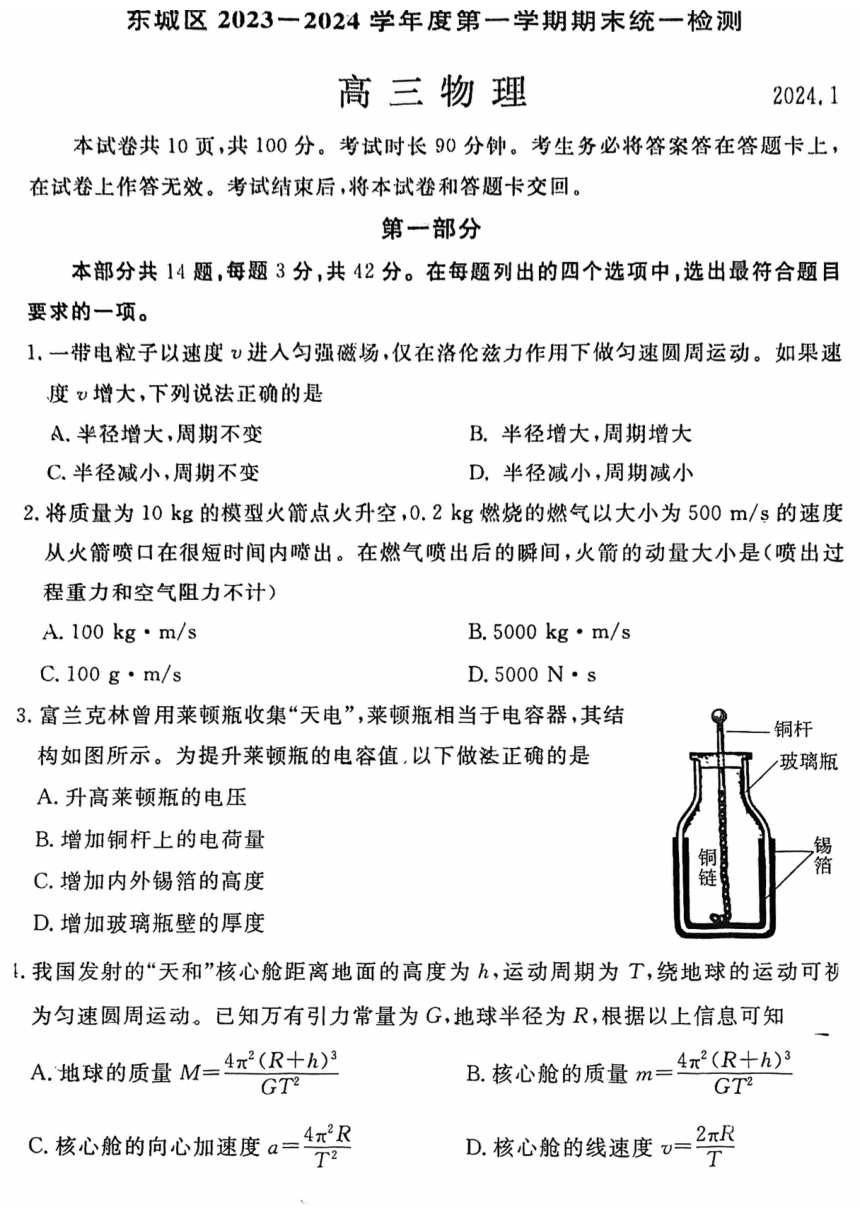 东城区 2023—2024 学年度第一学期期末统一检测

高 三 物 理

2024.1

本试卷共 10 页，共 100 分。考试时长 90 分钟。考生务必将答案答在答题卡上，在试卷上作答无效。考试结束后，将本试卷和答题卡交回。

第一部分

本部分共 14 题，每题 3 分，共 42 分。在每题列出的四个选项中，选出最符合题目要求的一项。

1. 一带电粒子以速度 $v$ 进入匀强磁场，仅在洛伦兹力作用下做匀速圆周运动。如果速度 $v$ 增大，下列说法正确的是

A. 半径增大，周期不变

B. 半径增大，周期增大

C. 半径减小，周期不变

D. 半径减小，周期减小

2. 将质量为 10 kg 的模型火箭点火升空，0.2 kg 燃烧的燃气以大小为 500 m/s 的速度从火箭喷口在很短时间内喷出。在燃气喷出后的瞬间，火箭的动量大小是（喷出过程重力和空气阻力不计）

A. 100 kg·m/s

B. 5000 kg·m/s

C. 100 g·m/s

D. 5000 N·s

3. 富兰克林曾用莱顿瓶收集“天电”，莱顿瓶相当于电容器，其结构如图所示。为提升莱顿瓶的电容值，以下做法正确的是

A. 升高莱顿瓶的电压

B. 增加铜杆上的电荷量

C. 增加内外锡箔的高度

D. 增加玻璃瓶壁的厚度

铜杆

玻璃瓶

铜链

锡箔

4. 我国发射的“天和”核心舱距离地面的高度为 $h$，运动周期为 $T$，绕地球的运动可视为匀速圆周运动。已知万有引力常量为 $G$，地球半径为 $R$，根据以上信息可知

A. 地球的质量 $M=\frac{4\pi^2(R+h)^3}{GT^2}$

B. 核心舱的质量 $m=\frac{4\pi^2(R+h)^3}{GT^2}$

C. 核心舱的向心加速度 $a=\frac{4\pi^2R}{T^2}$

D. 核心舱的线速度 $v=\frac{2\pi R}{T}$